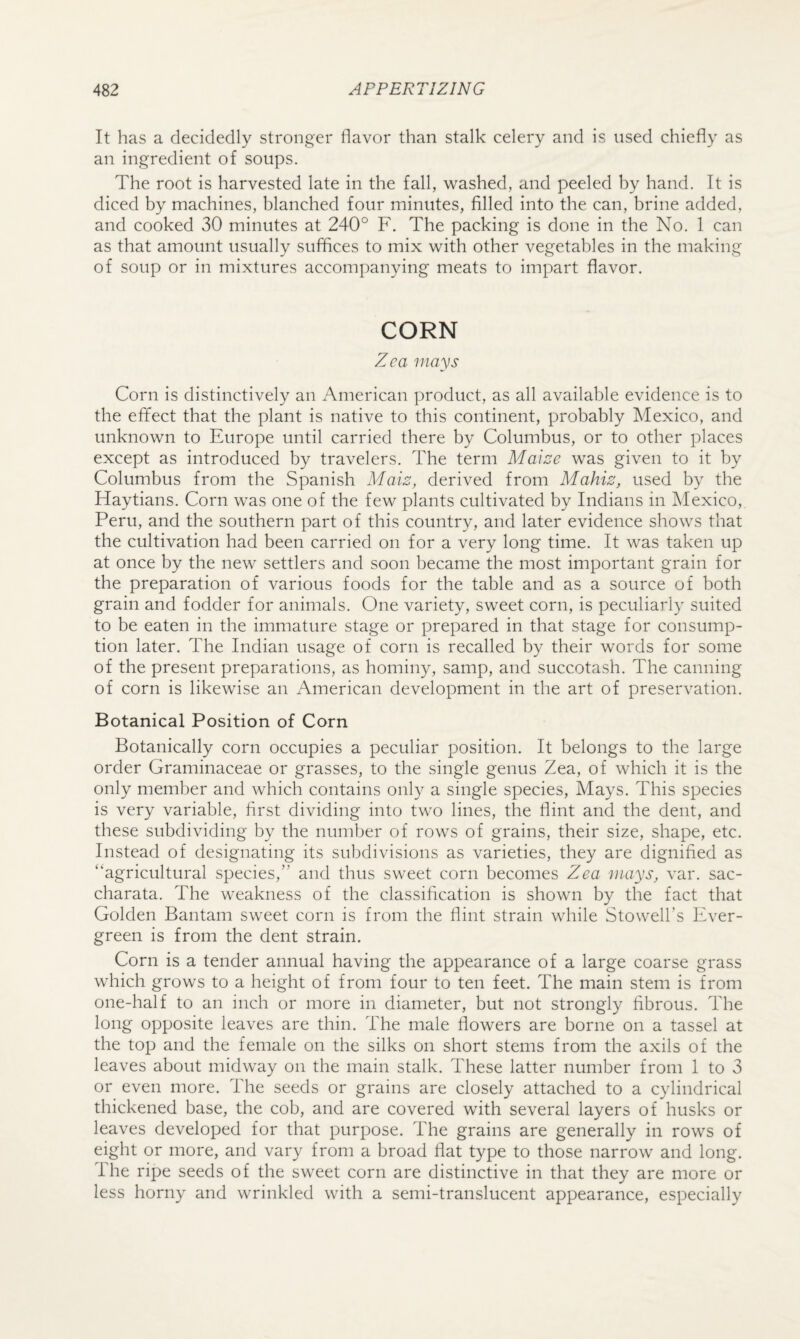 482 APPERTIZING

It has a decidedly stronger flavor than stalk celery and is used chiefly as an ingredient of soups.

The root is harvested late in the fall, washed, and peeled by hand. It is diced by machines, blanched four minutes, filled into the can, brine added, and cooked 30 minutes at 240° F. The packing is done in the No. 1 can as that amount usually suffices to mix with other vegetables in the making of soup or in mixtures accompanying meats to impart flavor.

CORN

Zea mays

Corn is distinctively an American product, as all available evidence is to the effect that the plant is native to this continent, probably Mexico, and unknown to Europe until carried there by Columbus, or to other places except as introduced by travelers. The term Maize was given to it by Columbus from the Spanish Maiz, derived from Mahiz, used by the Haytians. Corn was one of the few plants cultivated by Indians in Mexico, Peru, and the southern part of this country, and later evidence shows that the cultivation had been carried on for a very long time. It was taken up at once by the new settlers and soon became the most important grain for the preparation of various foods for the table and as a source of both grain and fodder for animals. One variety, sweet corn, is peculiarly suited to be eaten in the immature stage or prepared in that stage for consumption later. The Indian usage of corn is recalled by their words for some of the present preparations, as hominy, samp, and succotash. The canning of corn is likewise an American development in the art of preservation.

Botanical Position of Corn

Botanically corn occupies a peculiar position. It belongs to the large order Graminaceae or grasses, to the single genus Zea, of which it is the only member and which contains only a single species, Mays. This species is very variable, first dividing into two lines, the flint and the dent, and these subdividing by the number of rows of grains, their size, shape, etc. Instead of designating its subdivisions as varieties, they are dignified as "agricultural species," and thus sweet corn becomes Zea mays, var. saccharata. The weakness of the classification is shown by the fact that Golden Bantam sweet corn is from the flint strain while Stowell's Evergreen is from the dent strain.

Corn is a tender annual having the appearance of a large coarse grass which grows to a height of from four to ten feet. The main stem is from one-half to an inch or more in diameter, but not strongly fibrous. The long opposite leaves are thin. The male flowers are borne on a tassel at the top and the female on the silks on short stems from the axils of the leaves about midway on the main stalk. These latter number from 1 to 3 or even more. The seeds or grains are closely attached to a cylindrical thickened base, the cob, and are covered with several layers of husks or leaves developed for that purpose. The grains are generally in rows of eight or more, and vary from a broad flat type to those narrow and long. The ripe seeds of the sweet corn are distinctive in that they are more or less horny and wrinkled with a semi-translucent appearance, especially